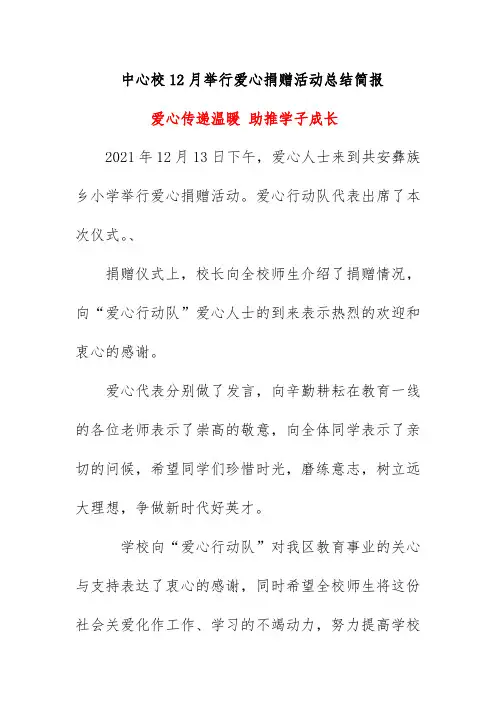 中心校12月举行爱心捐赠活动总结简报

爱心传递温暖 助推学子成长

2021年12月13日下午，爱心人士来到共安彝族乡小学举行爱心捐赠活动。爱心行动队代表出席了本次仪式。、

捐赠仪式上，校长向全校师生介绍了捐赠情况，向“爱心行动队”爱心人士的到来表示热烈的欢迎和衷心的感谢。

爱心代表分别做了发言，向辛勤耕耘在教育一线的各位老师表示了崇高的敬意，向全体同学表示了亲切的问候，希望同学们珍惜时光，磨练意志，树立远大理想，争做新时代好英才。

学校向“爱心行动队”对我区教育事业的关心与支持表达了衷心的感谢，同时希望全校师生将这份社会关爱化作工作、学习的不竭动力，努力提高学校